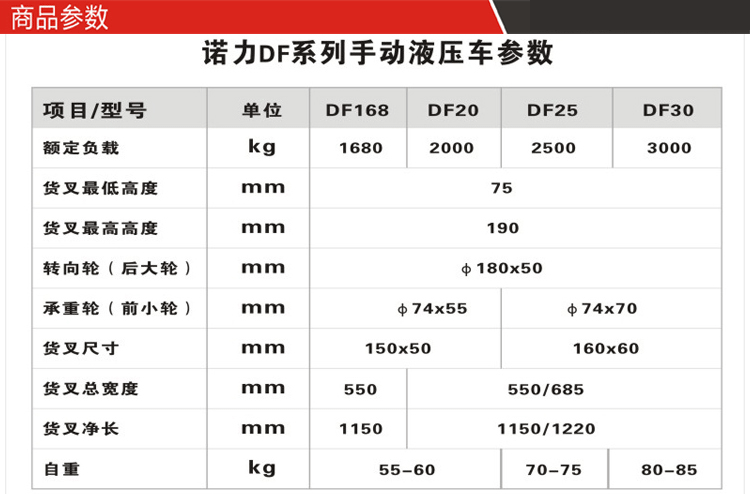 商品参数

诺力DF系列手动液压车参数

| 项目/型号 | 单位 | DF168 | DF20 | DF25 | DF30 |
|---|---|---|---|---|---|
| 额定负载 | kg | 1680 | 2000 | 2500 | 3000 |
| 货叉最低高度 | mm | 75 | | | |
| 货叉最高高度 | mm | 190 | | | |
| 转向轮（后大轮） | mm | ϕ180x50 | | | |
| 承重轮（前小轮） | mm | ϕ74x55 | | ϕ74x70 | |
| 货叉尺寸 | mm | 150x50 | | 160x60 | |
| 货叉总宽度 | mm | 550 | 550/685 | | |
| 货叉净长 | mm | 1150 | 1150/1220 | | |
| 自重 | kg | 55-60 | | 70-75 | 80-85 |